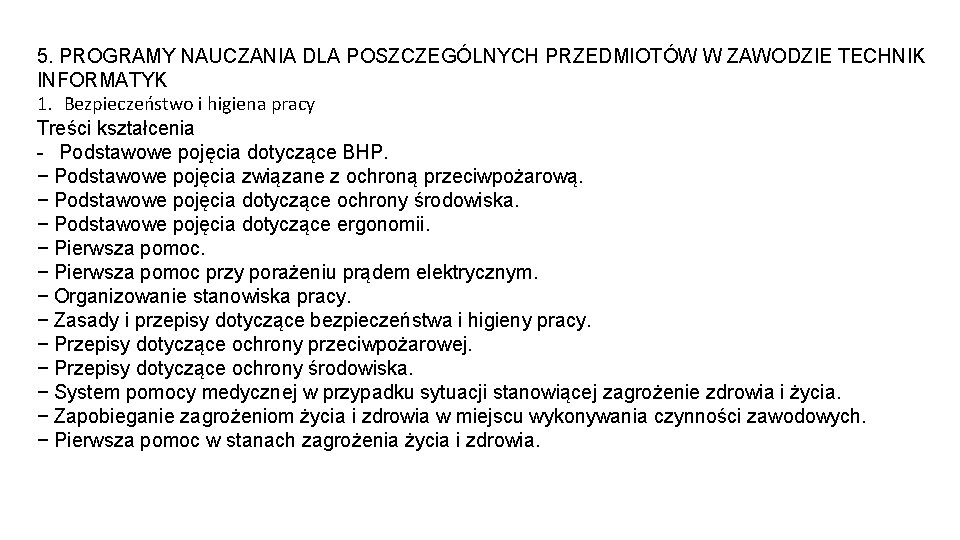 5. PROGRAMY NAUCZANIA DLA POSZCZEGÓLNYCH PRZEDMIOTÓW W ZAWODZIE TECHNIK INFORMATYK
1. Bezpieczeństwo i higiena pracy
Treści kształcenia
- Podstawowe pojęcia dotyczące BHP.
− Podstawowe pojęcia związane z ochroną przeciwpożarową.
− Podstawowe pojęcia dotyczące ochrony środowiska.
− Podstawowe pojęcia dotyczące ergonomii.
− Pierwsza pomoc.
− Pierwsza pomoc przy porażeniu prądem elektrycznym.
− Organizowanie stanowiska pracy.
− Zasady i przepisy dotyczące bezpieczeństwa i higieny pracy.
− Przepisy dotyczące ochrony przeciwpożarowej.
− Przepisy dotyczące ochrony środowiska.
− System pomocy medycznej w przypadku sytuacji stanowiącej zagrożenie zdrowia i życia.
− Zapobieganie zagrożeniom życia i zdrowia w miejscu wykonywania czynności zawodowych.
− Pierwsza pomoc w stanach zagrożenia życia i zdrowia.